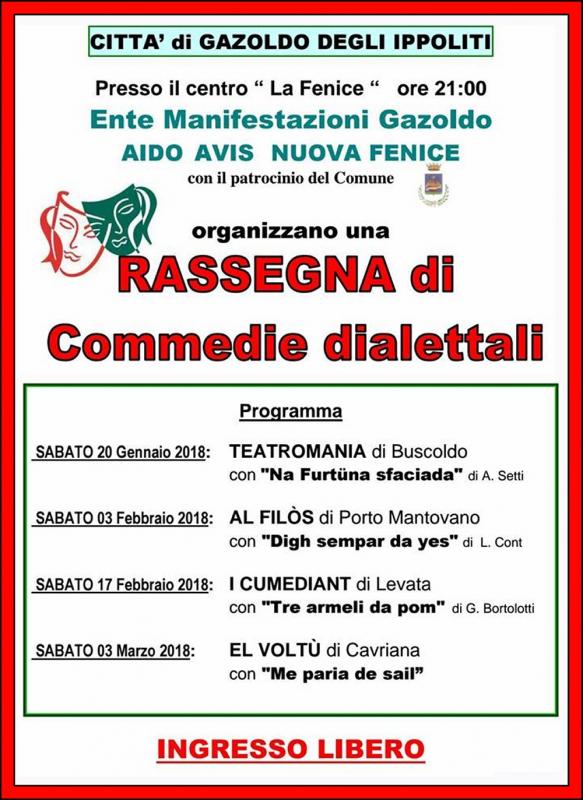 CITTA' di GAZOLDO DEGLI IPPOLITI

Presso il centro " La Fenice " ore 21:00

Ente Manifestazioni Gazoldo

AIDO AVIS NUOVA FENICE

con il patrocinio del Comune

organizzano una

RASSEGNA di

Commedie dialettali

Programma

SABATO 20 Gennaio 2018: TEATROMANIA di Buscoldo con "Na Furtüna sfaciada" di A. Setti

SABATO 03 Febbraio 2018: AL FILÒS di Porto Mantovano con "Digh sempar da yes" di L. Cont

SABATO 17 Febbraio 2018: I CUMEDIANT di Levata con "Tre armeli da pom" di G. Bortolotti

SABATO 03 Marzo 2018: EL VOLTÙ di Cavriana con "Me paria de sail"

INGRESSO LIBERO